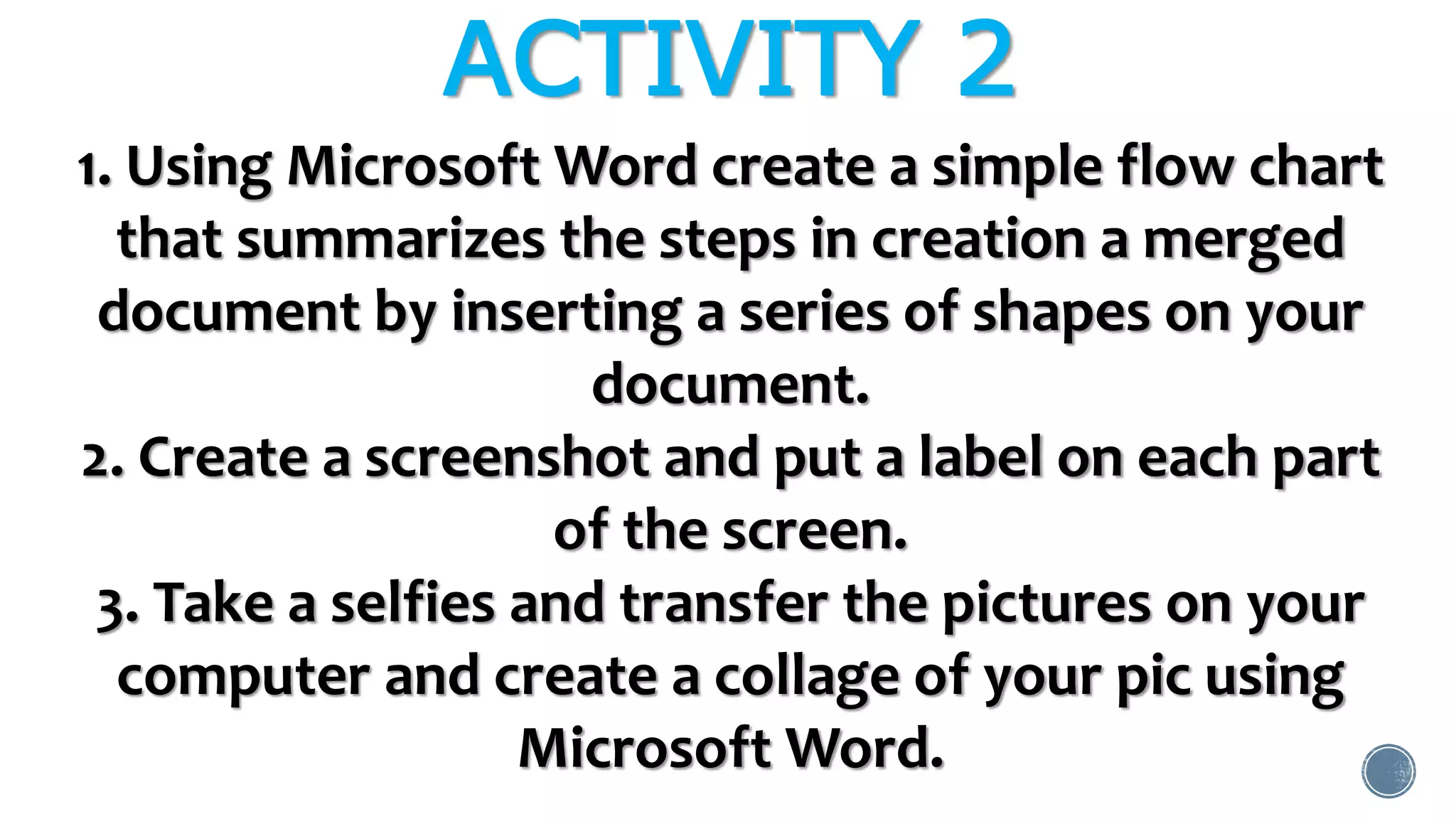 ACTIVITY 2

1. Using Microsoft Word create a simple flow chart that summarizes the steps in creation a merged document by inserting a series of shapes on your document.

2. Create a screenshot and put a label on each part of the screen.

3. Take a selfies and transfer the pictures on your computer and create a collage of your pic using Microsoft Word.